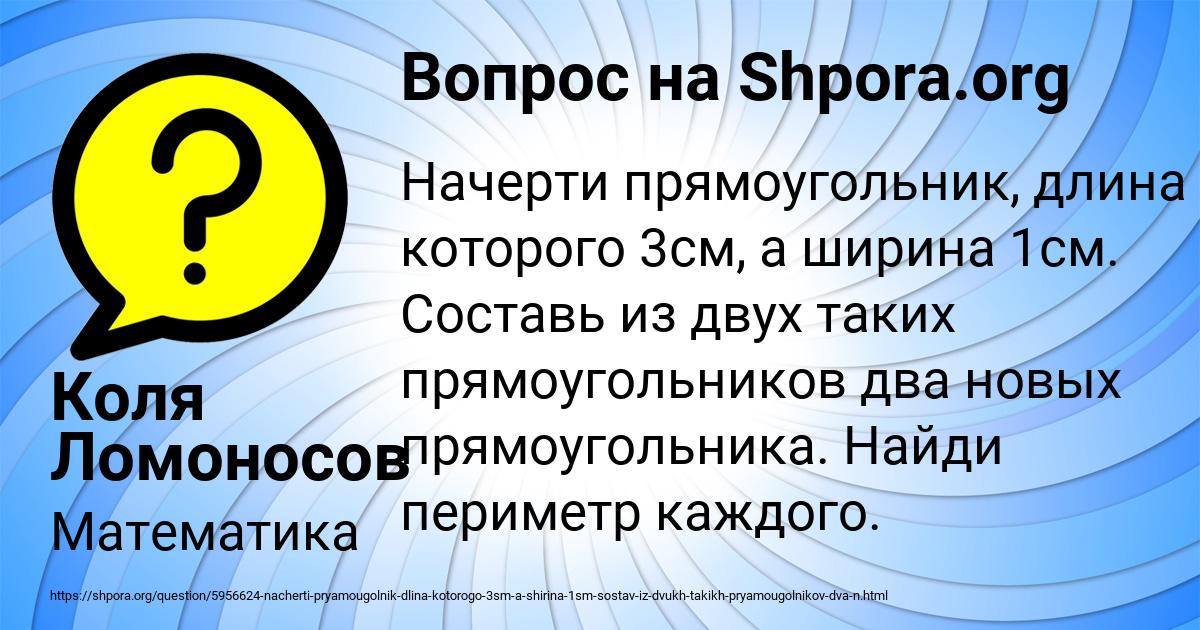 Вопрос на Shpora.org

Начерти прямоугольник, длина которого 3см, а ширина 1см. Составь из двух таких прямоугольников два новых прямоугольника. Найди периметр каждого.

Коля Ломоносов

Математика

https://shpora.org/question/5956624-nacherti-pryamougolnik-dlina-kotorogo-3sm-a-shirina-1sm-sostav-iz-dvukh-takikh-pryamougolnikov-dva-n.html